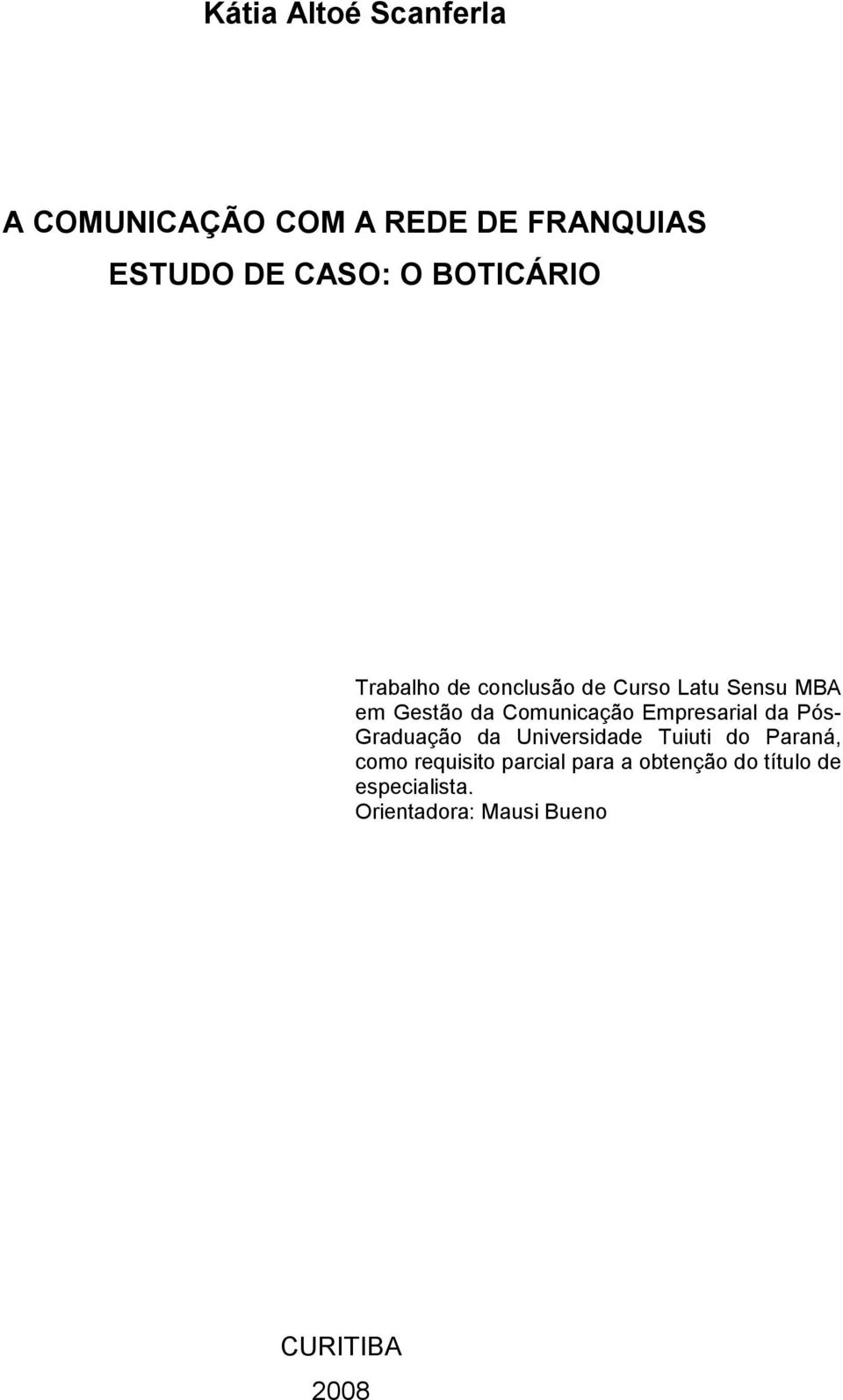 Kátia Altoé Scanferla

A COMUNICAÇÃO COM A REDE DE FRANQUIAS
ESTUDO DE CASO: O BOTICÁRIO

Trabalho de conclusão de Curso Latu Sensu MBA em Gestão da Comunicação Empresarial da Pós-Graduação da Universidade Tuiuti do Paraná, como requisito parcial para a obtenção do título de especialista.
Orientadora: Mausi Bueno

CURITIBA
2008